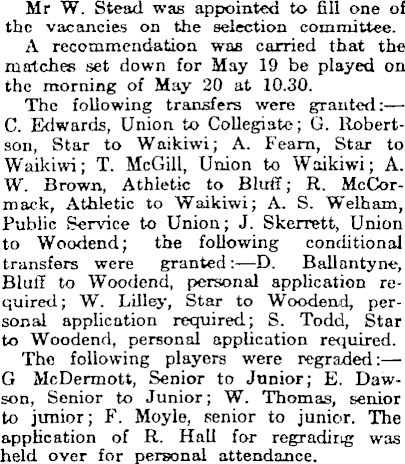 Mr W. Stead was appointed to fill one of the vacancies on the selection committee.

A recommendation was carried that the matches set down for May 19 be played on the morning of May 20 at 10.30.

The following transfers were granted:—C. Edwards, Union to Collegiate; G. Robertson, Star to Waikiwi; A. Fearn, Star to Waikiwi; T. McGill, Union to Waikiwi; A. W. Brown, Athletic to Bluff; R. McCormack, Athletic to Waikiwi; A. S. Welham, Public Service to Union; J. Skerrett, Union to Woodend; the following conditional transfers were granted:—D. Ballantyne, Bluff to Woodend, personal application required; W. Lilley, Star to Woodend, personal application required; S. Todd, Star to Woodend, personal application required.

The following players were regraded:—G McDermott, Senior to Junior; E. Dawson, Senior to Junior; W. Thomas, senior to junior; F. Moyle, senior to junior. The application of R. Hall for regrading was held over for personal attendance.